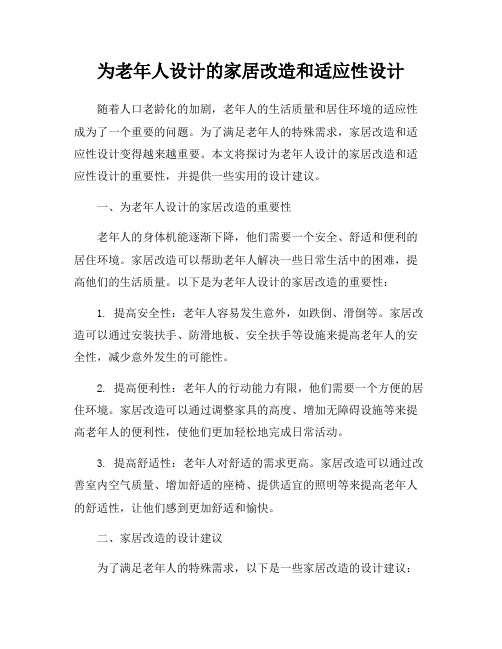 为老年人设计的家居改造和适应性设计

随着人口老龄化的加剧，老年人的生活质量和居住环境的适应性成为了一个重要的问题。为了满足老年人的特殊需求，家居改造和适应性设计变得越来越重要。本文将探讨为老年人设计的家居改造和适应性设计的重要性，并提供一些实用的设计建议。

一、为老年人设计的家居改造的重要性

老年人的身体机能逐渐下降，他们需要一个安全、舒适和便利的居住环境。家居改造可以帮助老年人解决一些日常生活中的困难，提高他们的生活质量。以下是为老年人设计的家居改造的重要性：

1. 提高安全性：老年人容易发生意外，如跌倒、滑倒等。家居改造可以通过安装扶手、防滑地板、安全扶手等设施来提高老年人的安全性，减少意外发生的可能性。

2. 提高便利性：老年人的行动能力有限，他们需要一个方便的居住环境。家居改造可以通过调整家具的高度、增加无障碍设施等来提高老年人的便利性，使他们更加轻松地完成日常活动。

3. 提高舒适性：老年人对舒适的需求更高。家居改造可以通过改善室内空气质量、增加舒适的座椅、提供适宜的照明等来提高老年人的舒适性，让他们感到更加舒适和愉快。

二、家居改造的设计建议

为了满足老年人的特殊需求，以下是一些家居改造的设计建议：